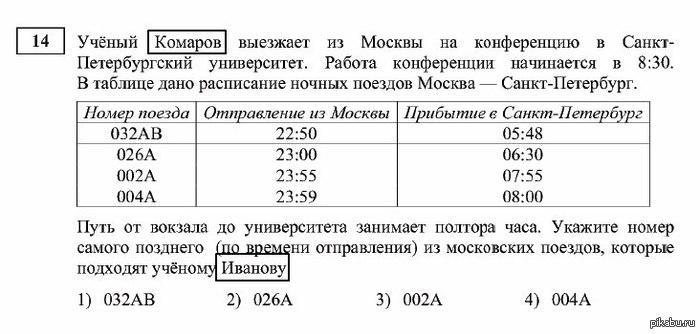 14

Учёный Комаров выезжает из Москвы на конференцию в Санкт-Петербургский университет. Работа конференции начинается в 8:30. В таблице дано расписание ночных поездов Москва — Санкт-Петербург.

| Номер поезда | Отправление из Москвы | Прибытие в Санкт-Петербург |
|---|---|---|
| 032АВ | 22:50 | 05:48 |
| 026А | 23:00 | 06:30 |
| 002А | 23:55 | 07:55 |
| 004А | 23:59 | 08:00 |

Путь от вокзала до университета занимает полтора часа. Укажите номер самого позднего (по времени отправления) из московских поездов, которые подходят учёному Иванову

1) 032АВ 2) 026А 3) 002А 4) 004А

pikabu.ru